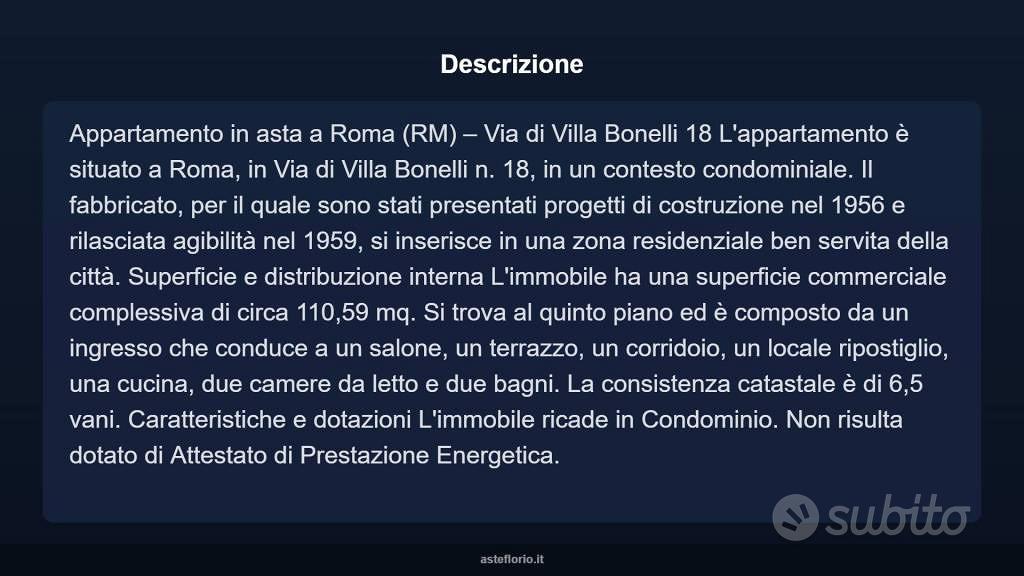 Descrizione

Appartamento in asta a Roma (RM) – Via di Villa Bonelli 18 L'appartamento è situato a Roma, in Via di Villa Bonelli n. 18, in un contesto condominiale. Il fabbricato, per il quale sono stati presentati progetti di costruzione nel 1956 e rilasciata agibilità nel 1959, si inserisce in una zona residenziale ben servita della città. Superficie e distribuzione interna L'immobile ha una superficie commerciale complessiva di circa 110,59 mq. Si trova al quinto piano ed è composto da un ingresso che conduce a un salone, un terrazzo, un corridoio, un locale ripostiglio, una cucina, due camere da letto e due bagni. La consistenza catastale è di 6,5 vani. Caratteristiche e dotazioni L'immobile ricade in Condominio. Non risulta dotato di Attestato di Prestazione Energetica.

subito

asteflorio.it